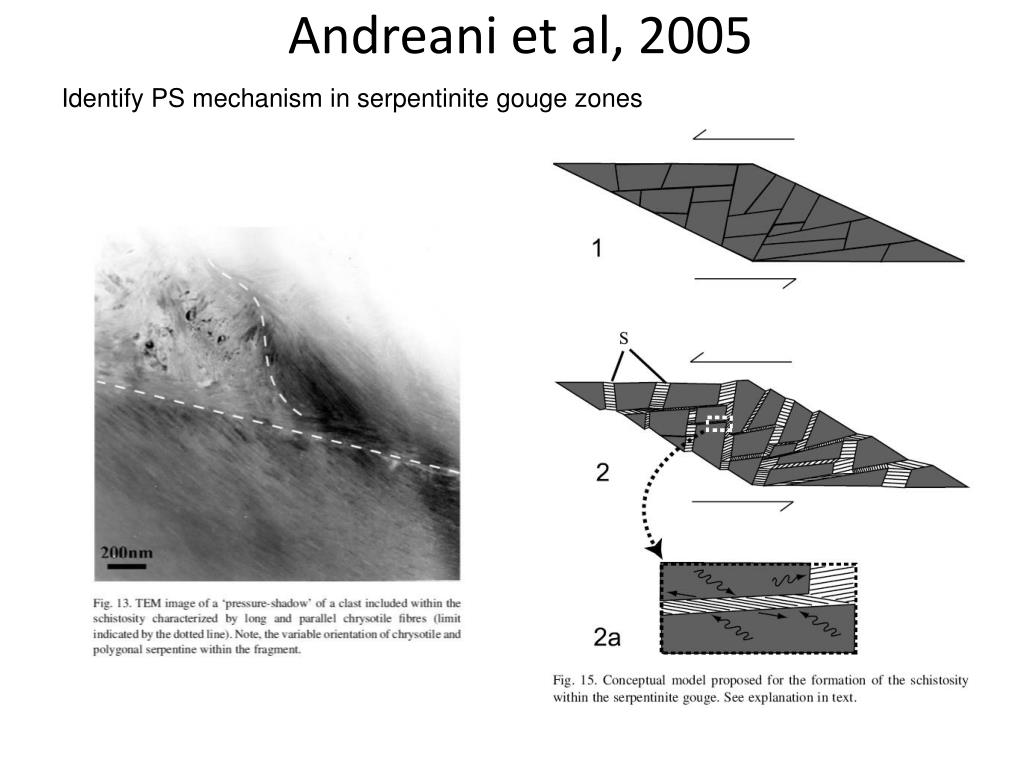 Andreani et al, 2005

Identify PS mechanism in serpentinite gouge zones

200nm

Fig. 13. TEM image of a 'pressure-shadow' of a clast included within the schistosity characterized by long and parallel chrysotile fibres (limit indicated by the dotted line). Note, the variable orientation of chrysotile and polygonal serpentine within the fragment.

1

S

2

2a

Fig. 15. Conceptual model proposed for the formation of the schistosity within the serpentinite gouge. See explanation in text.